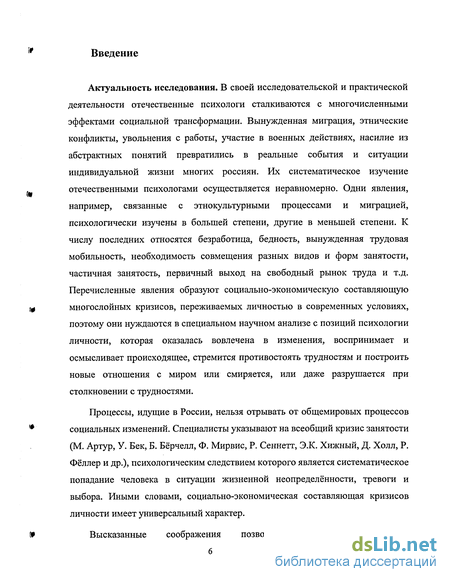 Введение

Актуальность исследования. В своей исследовательской и практической деятельности отечественные психологи сталкиваются с многочисленными эффектами социальной трансформации. Вынужденная миграция, этнические конфликты, увольнения с работы, участие в военных действиях, насилие из абстрактных понятий превратились в реальные события и ситуации индивидуальной жизни многих россиян. Их систематическое изучение отечественными психологами осуществляется неравномерно. Одни явления, например, связанные с этнокультурными процессами и миграцией, психологически изучены в большей степени, другие в меньшей степени. К числу последних относятся безработица, бедность, вынужденная трудовая мобильность, необходимость совмещения разных видов и форм занятости, частичная занятость, первичный выход на свободный рынок труда и т.д. Перечисленные явления образуют социально-экономическую составляющую многослойных кризисов, переживаемых личностью в современных условиях, поэтому они нуждаются в специальном научном анализе с позиций психологии личности, которая оказалась вовлечена в изменения, воспринимает и осмысливает происходящее, стремится противостоять трудностям и построить новые отношения с миром или смиряется, или даже разрушается при столкновении с трудностями.

Процессы, идущие в России, нельзя отрывать от общемировых процессов социальных изменений. Специалисты указывают на всеобщий кризис занятости (М. Артур, У. Бек, Б. Бёрчелл, Ф. Мирвис, Р. Сеннетт, Э.К. Хижный, Д. Холл, Р. Фёллер и др.), психологическим следствием которого является систематическое попадание человека в ситуации жизненной неопределённости, тревоги и выбора. Иными словами, социально-экономическая составляющая кризисов личности имеет универсальный характер.

Высказанные соображения позво

6

dsLib.net
библиотека диссертаций